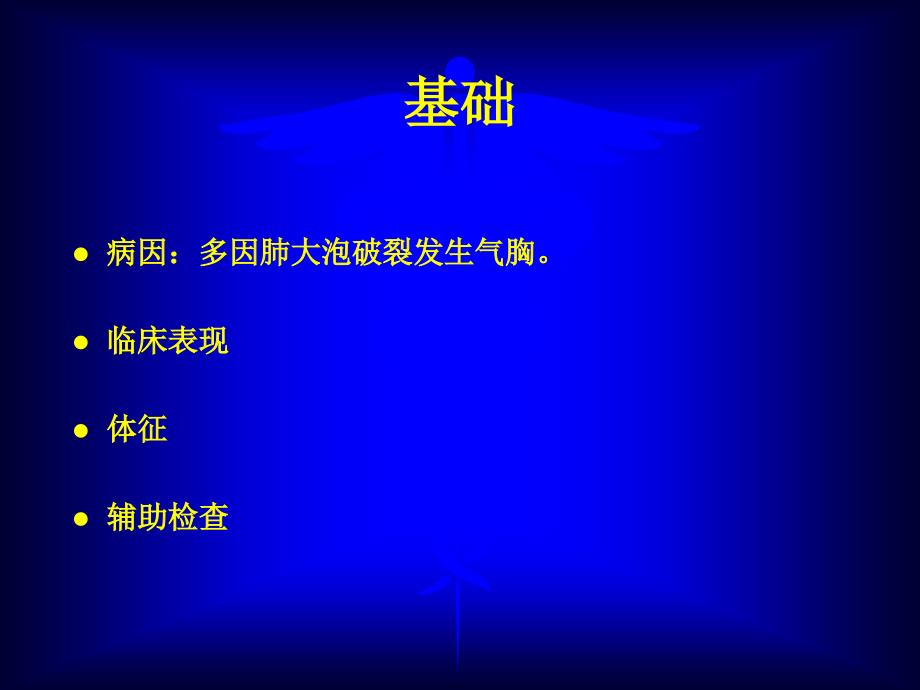 基础

● 病因：多因肺大泡破裂发生气胸。

● 临床表现

● 体征

● 辅助检查